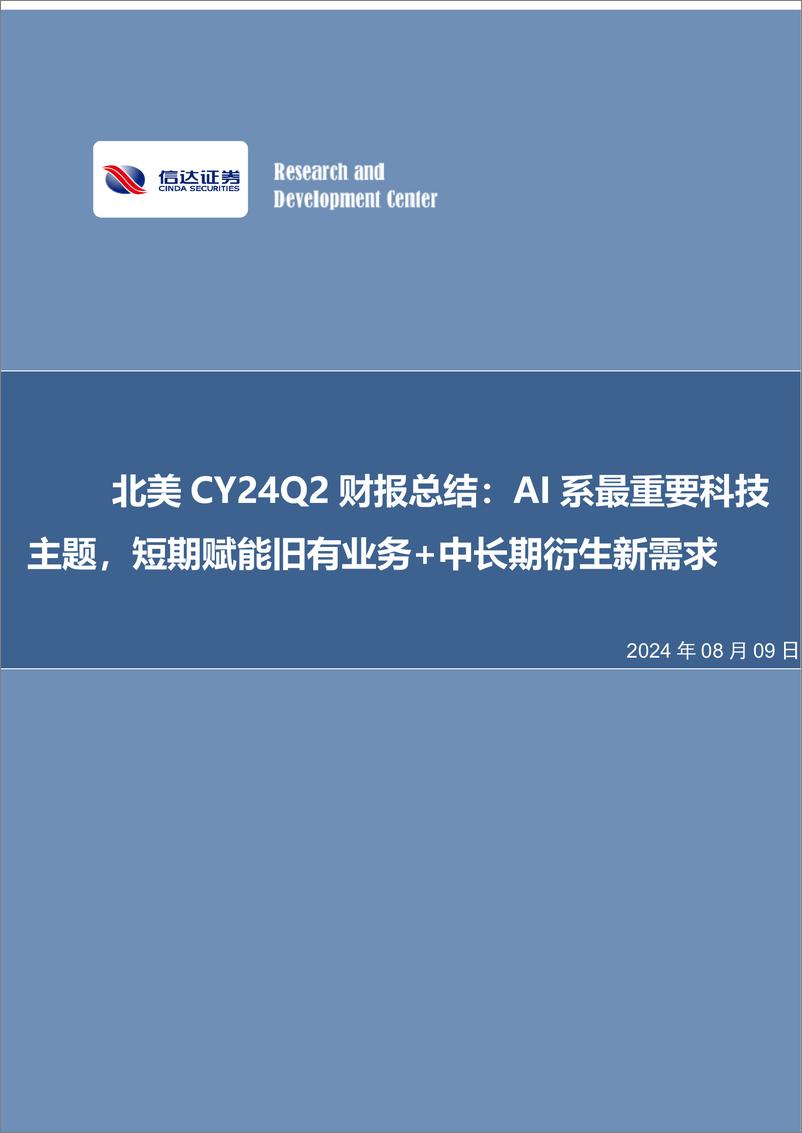 信达证券
CINDA SECURITIES

Research and
Development Center

北美 CY24Q2 财报总结：AI 系最重要科技主题，短期赋能旧有业务+中长期衍生新需求

2024 年 08 月 09 日